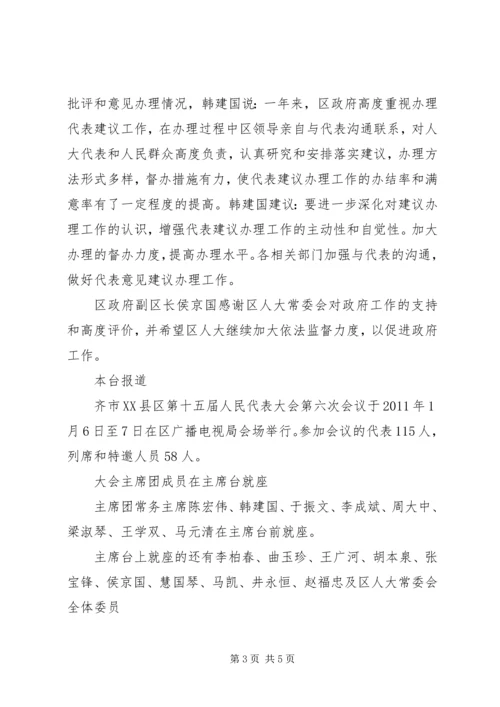 批评和意见办理情况，韩建国说：一年来，区政府高度重视办理代表建议工作，在办理过程中区领导亲自与代表沟通联系，对人大代表和人民群众高度负责，认真研究和安排落实建议，办理方法形式多样，督办措施有力，使代表建议办理工作的办结率和满意率有了一定程度的提高。韩建国建议：要进一步深化对建议办理工作的认识，增强代表建议办理工作的主动性和自觉性。加大办理的督办力度，提高办理水平。各相关部门加强与代表的沟通，做好代表意见建议办理工作。

区政府副区长侯京国感谢区人大常委会对政府工作的支持和高度评价，并希望区人大继续加大依法监督力度，以促进政府工作。

本台报道

齐市XX县区第十五届人民代表大会第六次会议于2011年1月6日至7日在区广播电视局会场举行。参加会议的代表115人，列席和特邀人员58人。

大会主席团成员在主席台就座

主席团常务主席陈宏伟、韩建国、于振文、李成斌、周大中、梁淑琴、王学双、马元清在主席台前就座。

主席台上就座的还有李柏春、曲玉珍、王广河、胡本泉、张宝锋、侯京国、慧国琴、马凯、井永恒、赵福忠及区人大常委会全体委员

第3页 共5页